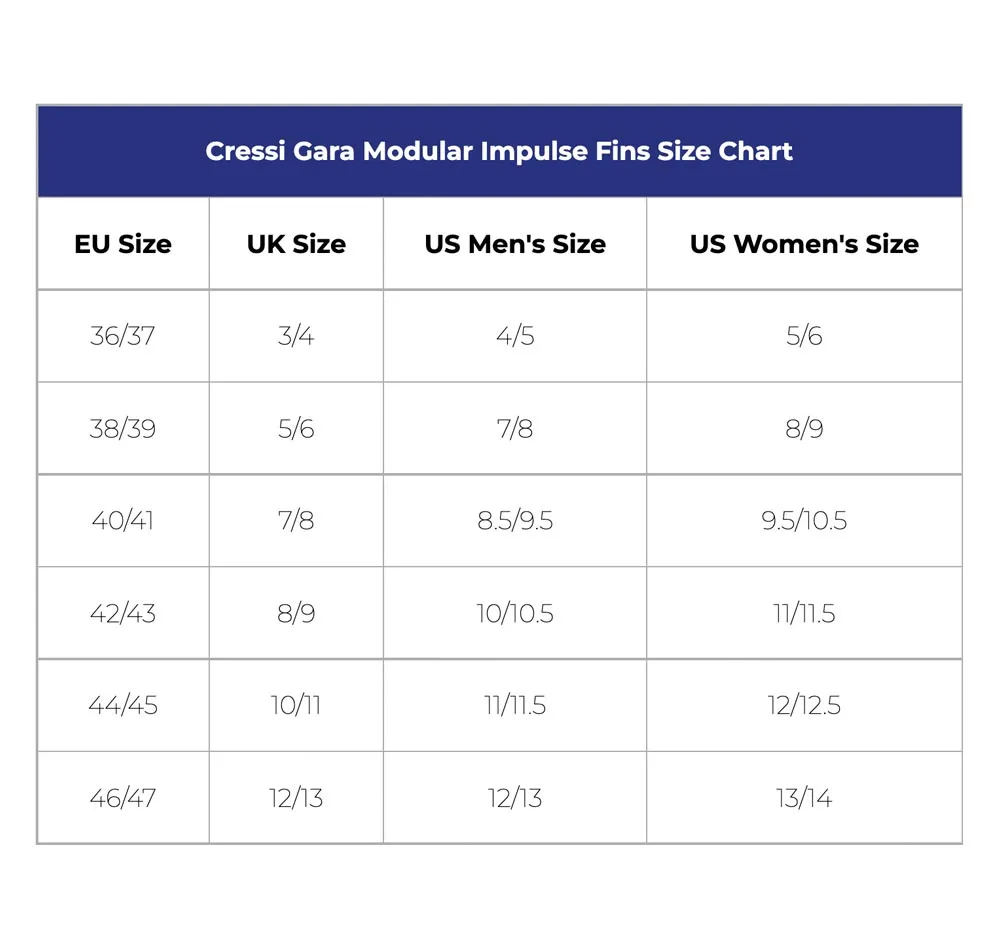 Cressi Gara Modular Impulse Fins Size Chart

| EU Size | UK Size | US Men's Size | US Women's Size |
|---|---|---|---|
| 36/37 | 3/4 | 4/5 | 5/6 |
| 38/39 | 5/6 | 7/8 | 8/9 |
| 40/41 | 7/8 | 8.5/9.5 | 9.5/10.5 |
| 42/43 | 8/9 | 10/10.5 | 11/11.5 |
| 44/45 | 10/11 | 11/11.5 | 12/12.5 |
| 46/47 | 12/13 | 12/13 | 13/14 |